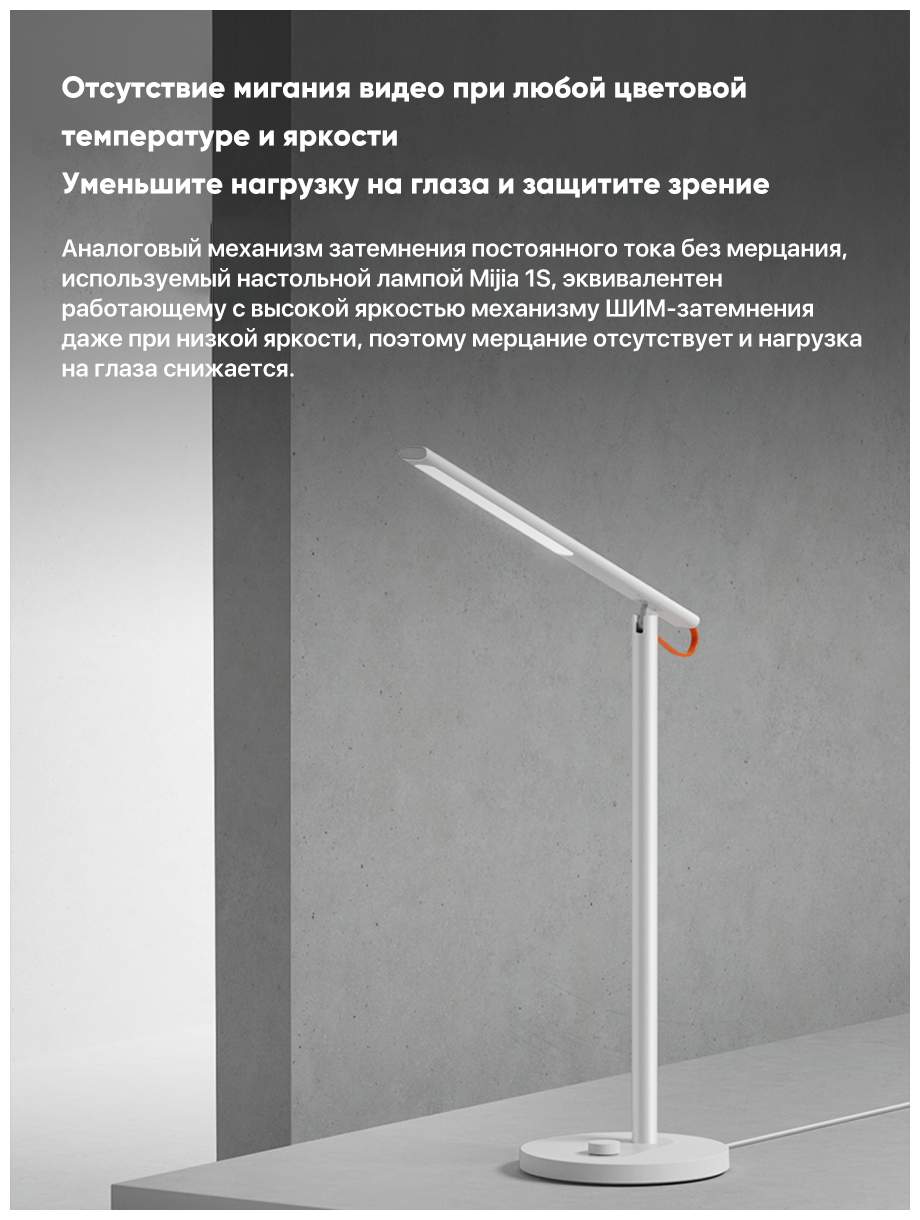 Отсутствие мигания видео при любой цветовой температуре и яркости

Уменьшите нагрузку на глаза и защитите зрение

Аналоговый механизм затемнения постоянного тока без мерцания, используемый настольной лампой Mijia 1S, эквивалентен работающему с высокой яркостью механизму ШИМ-затемнения даже при низкой яркости, поэтому мерцание отсутствует и нагрузка на глаза снижается.